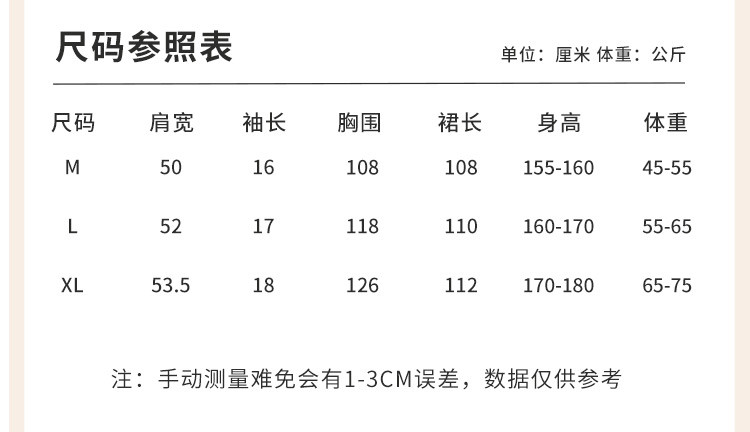 尺码参照表

单位：厘米 体重：公斤

| 尺码 | 肩宽 | 袖长 | 胸围 | 裙长 | 身高 | 体重 |
|---|---|---|---|---|---|---|
| M | 50 | 16 | 108 | 108 | 155-160 | 45-55 |
| L | 52 | 17 | 118 | 110 | 160-170 | 55-65 |
| XL | 53.5 | 18 | 126 | 112 | 170-180 | 65-75 |

注：手动测量难免会有1-3CM误差，数据仅供参考